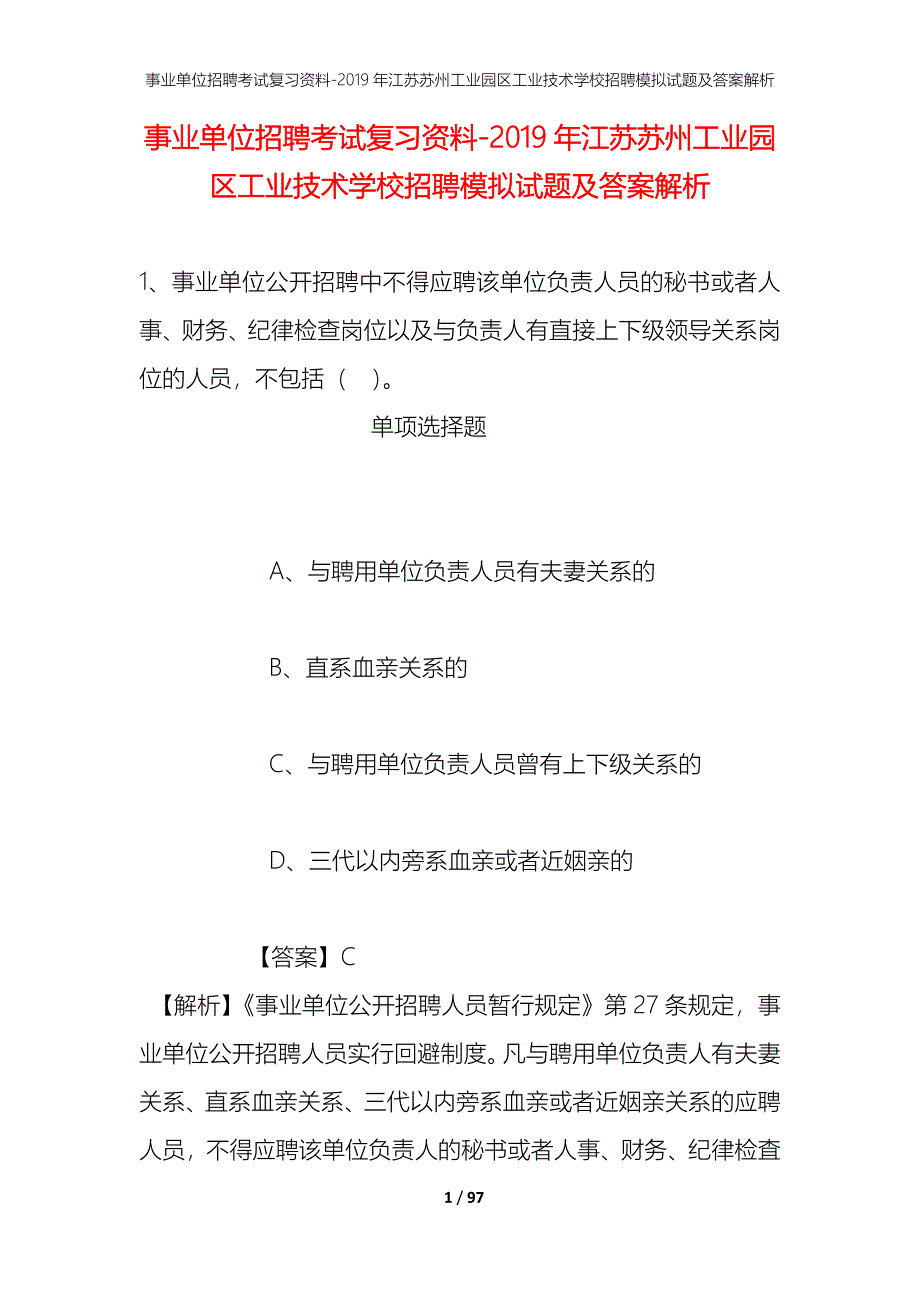 事业单位招聘考试复习资料-2019 年江苏苏州工业园区工业技术学校招聘模拟试题及答案解析

事业单位招聘考试复习资料-2019 年江苏苏州工业园区工业技术学校招聘模拟试题及答案解析

1、事业单位公开招聘中不得应聘该单位负责人员的秘书或者人事、财务、纪律检查岗位以及与负责人有直接上下级领导关系岗位的人员，不包括（　）。

单项选择题

A、与聘用单位负责人员有夫妻关系的

B、直系血亲关系的

C、与聘用单位负责人员曾有上下级关系的

D、三代以内旁系血亲或者近姻亲的

【答案】C

【解析】《事业单位公开招聘人员暂行规定》第 27 条规定，事业单位公开招聘人员实行回避制度。凡与聘用单位负责人有夫妻关系、直系血亲关系、三代以内旁系血亲或者近姻亲关系的应聘人员，不得应聘该单位负责人的秘书或者人事、财务、纪律检查

1 / 97